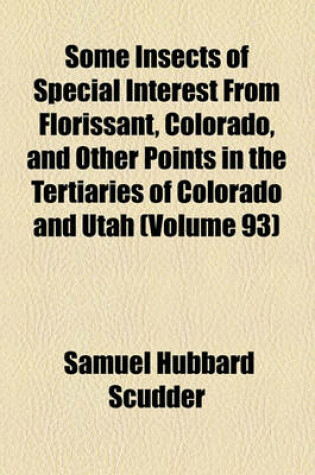 Some Insects of Special Interest From Florissant, Colorado, and Other Points in the Tertiaries of Colorado and Utah (Volume 93)

Samuel Hubbard Scudder